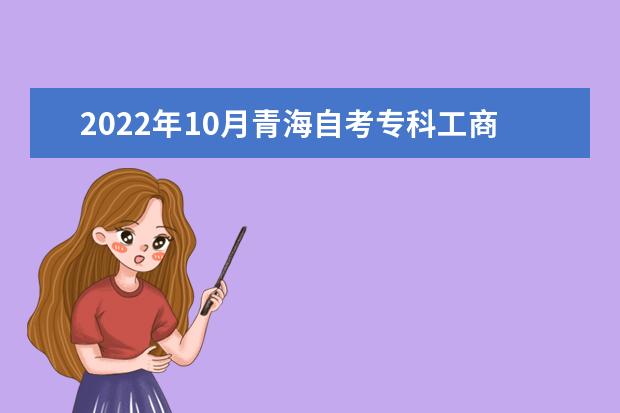 2022年10月青海自考专科工商